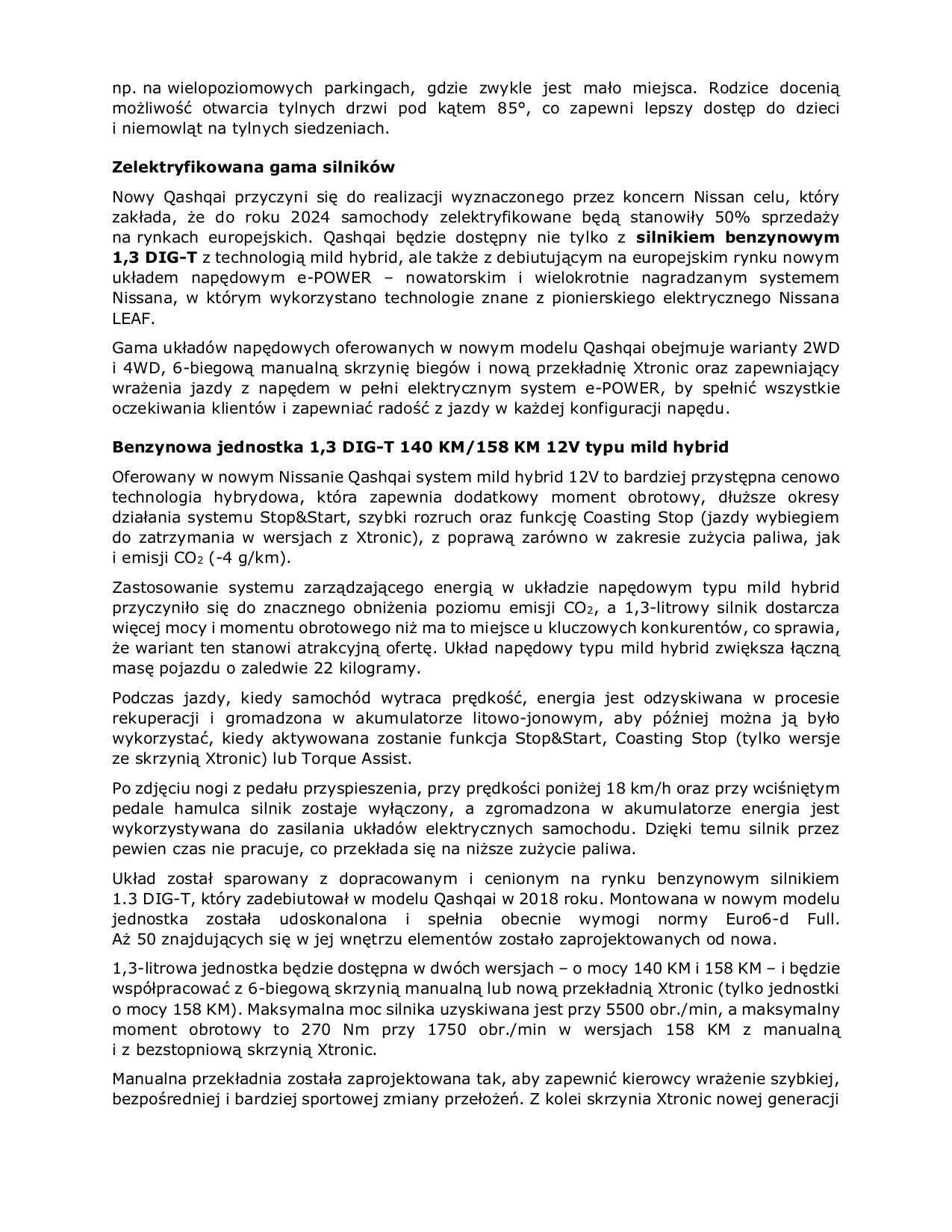 np. na wielopoziomowych parkingach, gdzie zwykle jest mało miejsca. Rodzice docenią możliwość otwarcia tylnych drzwi pod kątem 85°, co zapewni lepszy dostęp do dzieci i niemowląt na tylnych siedzeniach.

Zelektryfikowana gama silników

Nowy Qashqai przyczyni się do realizacji wyznaczonego przez koncern Nissan celu, który zakłada, że do roku 2024 samochody zelektryfikowane będą stanowiły 50% sprzedaży na rynkach europejskich. Qashqai będzie dostępny nie tylko z silnikiem benzynowym 1,3 DIG-T z technologią mild hybrid, ale także z debiutującym na europejskim rynku nowym układem napędowym e-POWER – nowatorskim i wielokrotnie nagradzanym systemem Nissana, w którym wykorzystano technologie znane z pionierskiego elektrycznego Nissana LEAF.

Gama układów napędowych oferowanych w nowym modelu Qashqai obejmuje warianty 2WD i 4WD, 6-biegową manualną skrzynię biegów i nową przekładnię Xtronic oraz zapewniający wrażenia jazdy z napędem w pełni elektrycznym system e-POWER, by spełnić wszystkie oczekiwania klientów i zapewniać radość z jazdy w każdej konfiguracji napędu.

Benzynowa jednostka 1,3 DIG-T 140 KM/158 KM 12V typu mild hybrid

Oferowany w nowym Nissanie Qashqai system mild hybrid 12V to bardziej przystępna cenowo technologia hybrydowa, która zapewnia dodatkowy moment obrotowy, dłuższe okresy działania systemu Stop&Start, szybki rozruch oraz funkcję Coasting Stop (jazdy wybiegiem do zatrzymania w wersjach z Xtronic), z poprawą zarówno w zakresie zużycia paliwa, jak i emisji $CO_2$ (-4 g/km).

Zastosowanie systemu zarządzającego energią w układzie napędowym typu mild hybrid przyczyniło się do znacznego obniżenia poziomu emisji $CO_2$, a 1,3-litrowy silnik dostarcza więcej mocy i momentu obrotowego niż ma to miejsce u kluczowych konkurentów, co sprawia, że wariant ten stanowi atrakcyjną ofertę. Układ napędowy typu mild hybrid zwiększa łączną masę pojazdu o zaledwie 22 kilogramy.

Podczas jazdy, kiedy samochód wytraca prędkość, energia jest odzyskiwana w procesie rekuperacji i gromadzona w akumulatorze litowo-jonowym, aby później można ją było wykorzystać, kiedy aktywowana zostanie funkcja Stop&Start, Coasting Stop (tylko wersje ze skrzynią Xtronic) lub Torque Assist.

Po zdjęciu nogi z pedału przyspieszenia, przy prędkości poniżej 18 km/h oraz przy wciśniętym pedale hamulca silnik zostaje wyłączony, a zgromadzona w akumulatorze energia jest wykorzystywana do zasilania układów elektrycznych samochodu. Dzięki temu silnik przez pewien czas nie pracuje, co przekłada się na niższe zużycie paliwa.

Układ został sparowany z dopracowanym i cenionym na rynku benzynowym silnikiem 1.3 DIG-T, który zadebiutował w modelu Qashqai w 2018 roku. Montowana w nowym modelu jednostka została udoskonalona i spełnia obecnie wymogi normy Euro6-d Full. Aż 50 znajdujących się w jej wnętrzu elementów zostało zaprojektowanych od nowa.

1,3-litrowa jednostka będzie dostępna w dwóch wersjach – o mocy 140 KM i 158 KM – i będzie współpracować z 6-biegową skrzynią manualną lub nową przekładnią Xtronic (tylko jednostki o mocy 158 KM). Maksymalna moc silnika uzyskiwana jest przy 5500 obr./min, a maksymalny moment obrotowy to 270 Nm przy 1750 obr./min w wersjach 158 KM z manualną i z bezstopniową skrzynią Xtronic.

Manualna przekładnia została zaprojektowana tak, aby zapewnić kierowcy wrażenie szybkiej, bezpośredniej i bardziej sportowej zmiany przełożeń. Z kolei skrzynia Xtronic nowej generacji